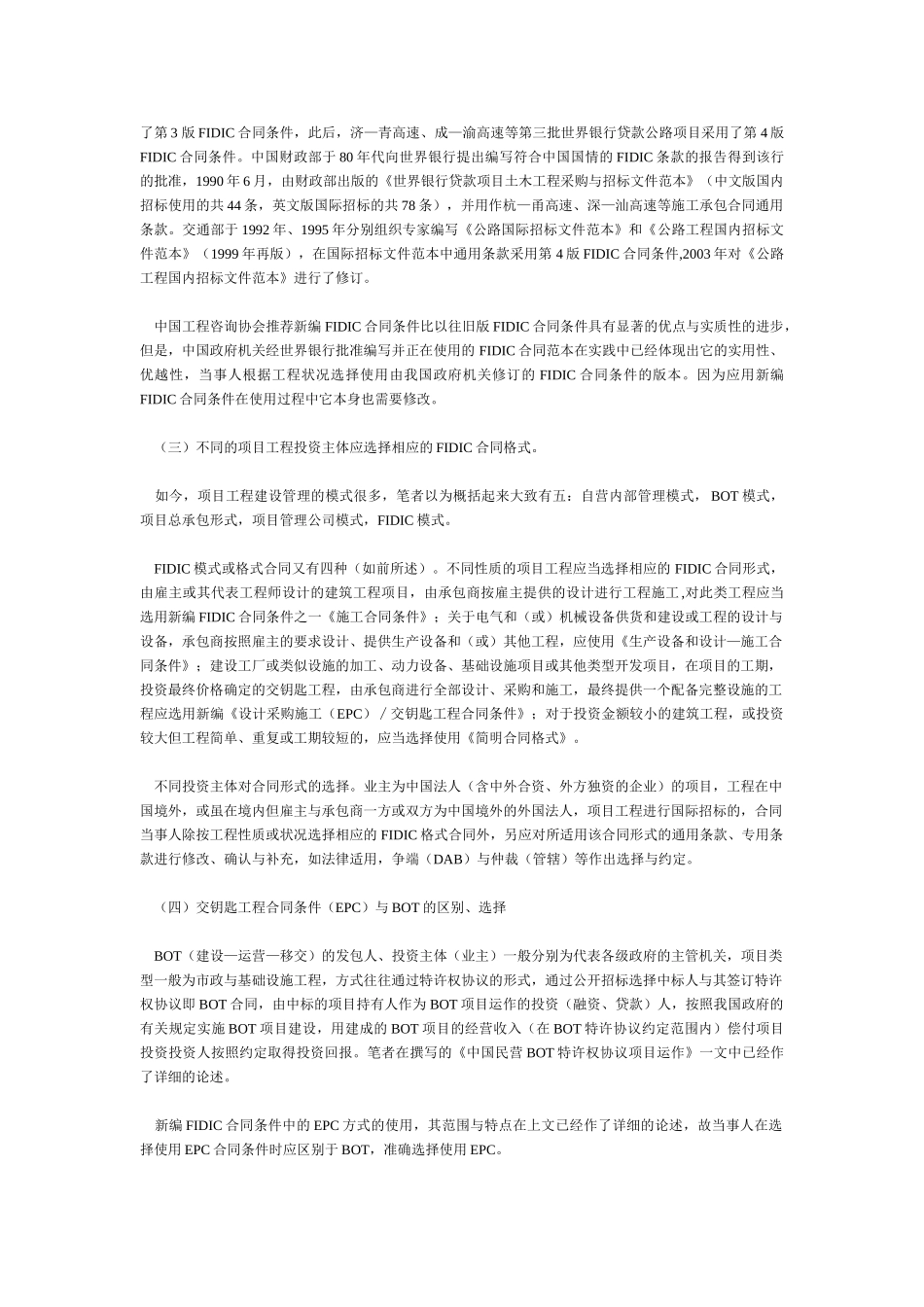 了第 3 版 FIDIC 合同条件，此后，济—青高速、成—渝高速等第三批世界银行贷款公路项目采用了第 4 版 FIDIC 合同条件。中国财政部于 80 年代向世界银行提出编写符合中国国情的 FIDIC 条款的报告得到该行的批准，1990 年 6 月，由财政部出版的《世界银行贷款项目土木工程采购与招标文件范本》（中文版国内招标使用的共 44 条，英文版国际招标的共 78 条），并用作杭—甬高速、深—汕高速等施工承包合同通用条款。交通部于 1992 年、1995 年分别组织专家编写《公路国际招标文件范本》和《公路工程国内招标文件范本》（1999 年再版），在国际招标文件范本中通用条款采用第 4 版 FIDIC 合同条件,2003 年对《公路工程国内招标文件范本》进行了修订。

中国工程咨询协会推荐新编 FIDIC 合同条件比以往旧版 FIDIC 合同条件具有显著的优点与实质性的进步，但是，中国政府机关经世界银行批准编写并正在使用的 FIDIC 合同范本在实践中已经体现出它的实用性、优越性，当事人根据工程状况选择使用由我国政府机关修订的 FIDIC 合同条件的版本。因为应用新编 FIDIC 合同条件在使用过程中它本身也需要修改。

（三）不同的项目工程投资主体应选择相应的 FIDIC 合同格式。

如今，项目工程建设管理的模式很多，笔者以为概括起来大致有五：自营内部管理模式， BOT 模式，项目总承包形式，项目管理公司模式，FIDIC 模式。

FIDIC 模式或格式合同又有四种（如前所述）。不同性质的项目工程应当选择相应的 FIDIC 合同形式，由雇主或其代表工程师设计的建筑工程项目，由承包商按雇主提供的设计进行工程施工,对此类工程应当选用新编 FIDIC 合同条件之一《施工合同条件》；关于电气和（或）机械设备供货和建设或工程的设计与设备，承包商按照雇主的要求设计、提供生产设备和（或）其他工程，应使用《生产设备和设计—施工合同条件》；建设工厂或类似设施的加工、动力设备、基础设施项目或其他类型开发项目，在项目的工期，投资最终价格确定的交钥匙工程，由承包商进行全部设计、采购和施工，最终提供一个配备完整设施的工程应选用新编《设计采购施工（EPC）／交钥匙工程合同条件》；对于投资金额较小的建筑工程，或投资较大但工程简单、重复或工期较短的，应当选择使用《简明合同格式》。

不同投资主体对合同形式的选择。业主为中国法人（含中外合资、外方独资的企业）的项目，工程在中国境外，或虽在境内但雇主与承包商一方或双方为中国境外的外国法人，项目工程进行国际招标的，合同当事人除按工程性质或状况选择相应的 FIDIC 格式合同外，另应对所适用该合同形式的通用条款、专用条款进行修改、确认与补充，如法律适用，争端（DAB）与仲裁（管辖）等作出选择与约定。

（四）交钥匙工程合同条件（EPC）与 BOT 的区别、选择

BOT（建设—运营—移交）的发包人、投资主体（业主）一般分别为代表各级政府的主管机关，项目类型一般为市政与基础设施工程，方式往往通过特许权协议的形式，通过公开招标选择中标人与其签订特许权协议即 BOT 合同，由中标的项目持有人作为 BOT 项目运作的投资（融资、贷款）人，按照我国政府的有关规定实施 BOT 项目建设，用建成的 BOT 项目的经营收入（在 BOT 特许协议约定范围内）偿付项目投资投资人按照约定取得投资回报。笔者在撰写的《中国民营 BOT 特许权协议项目运作》一文中已经作了详细的论述。

新编 FIDIC 合同条件中的 EPC 方式的使用，其范围与特点在上文已经作了详细的论述，故当事人在选择使用 EPC 合同条件时应区别于 BOT，准确选择使用 EPC。